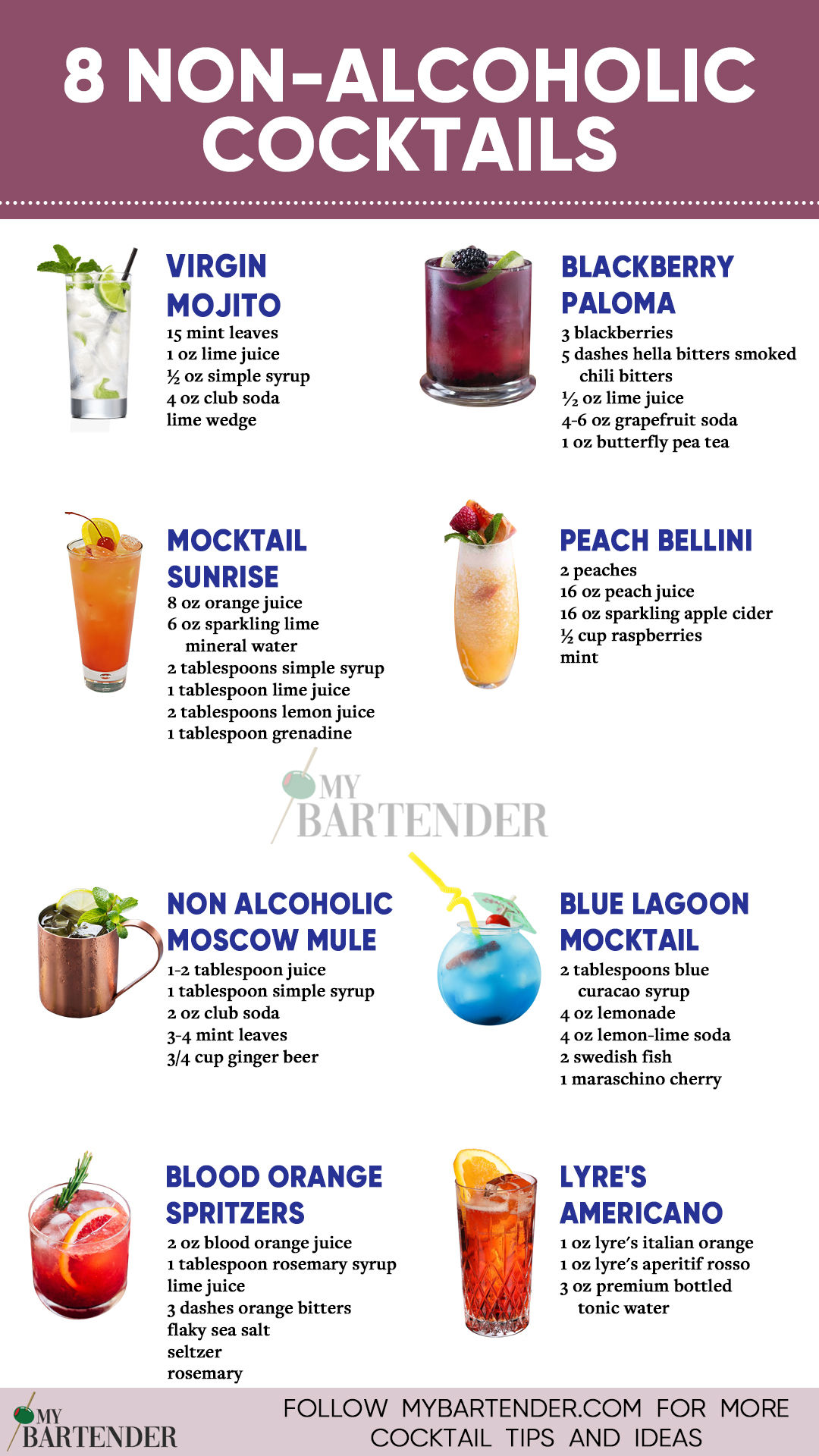 8 NON-ALCOHOLIC COCKTAILS

VIRGIN MOJITO
15 mint leaves
1 oz lime juice
½ oz simple syrup
4 oz club soda
lime wedge

BLACKBERRY PALOMA
3 blackberries
5 dashes hella bitters smoked chili bitters
½ oz lime juice
4-6 oz grapefruit soda
1 oz butterfly pea tea

MOCKTAIL SUNRISE
8 oz orange juice
6 oz sparkling lime mineral water
2 tablespoons simple syrup
1 tablespoon lime juice
2 tablespoons lemon juice
1 tablespoon grenadine

PEACH BELLINI
2 peaches
16 oz peach juice
16 oz sparkling apple cider
½ cup raspberries
mint

MY BARTENDER

NON ALCOHOLIC MOSCOW MULE
1-2 tablespoon juice
1 tablespoon simple syrup
2 oz club soda
3-4 mint leaves
3/4 cup ginger beer

BLUE LAGOON MOCKTAIL
2 tablespoons blue curacao syrup
4 oz lemonade
4 oz lemon-lime soda
2 swedish fish
1 maraschino cherry

BLOOD ORANGE SPRITZERS
2 oz blood orange juice
1 tablespoon rosemary syrup
lime juice
3 dashes orange bitters
flaky sea salt
seltzer
rosemary

LYRE'S AMERICANO
1 oz lyre's italian orange
1 oz lyre's aperitif rosso
3 oz premium bottled tonic water

MY BARTENDER

FOLLOW MYBARTENDER.COM FOR MORE COCKTAIL TIPS AND IDEAS